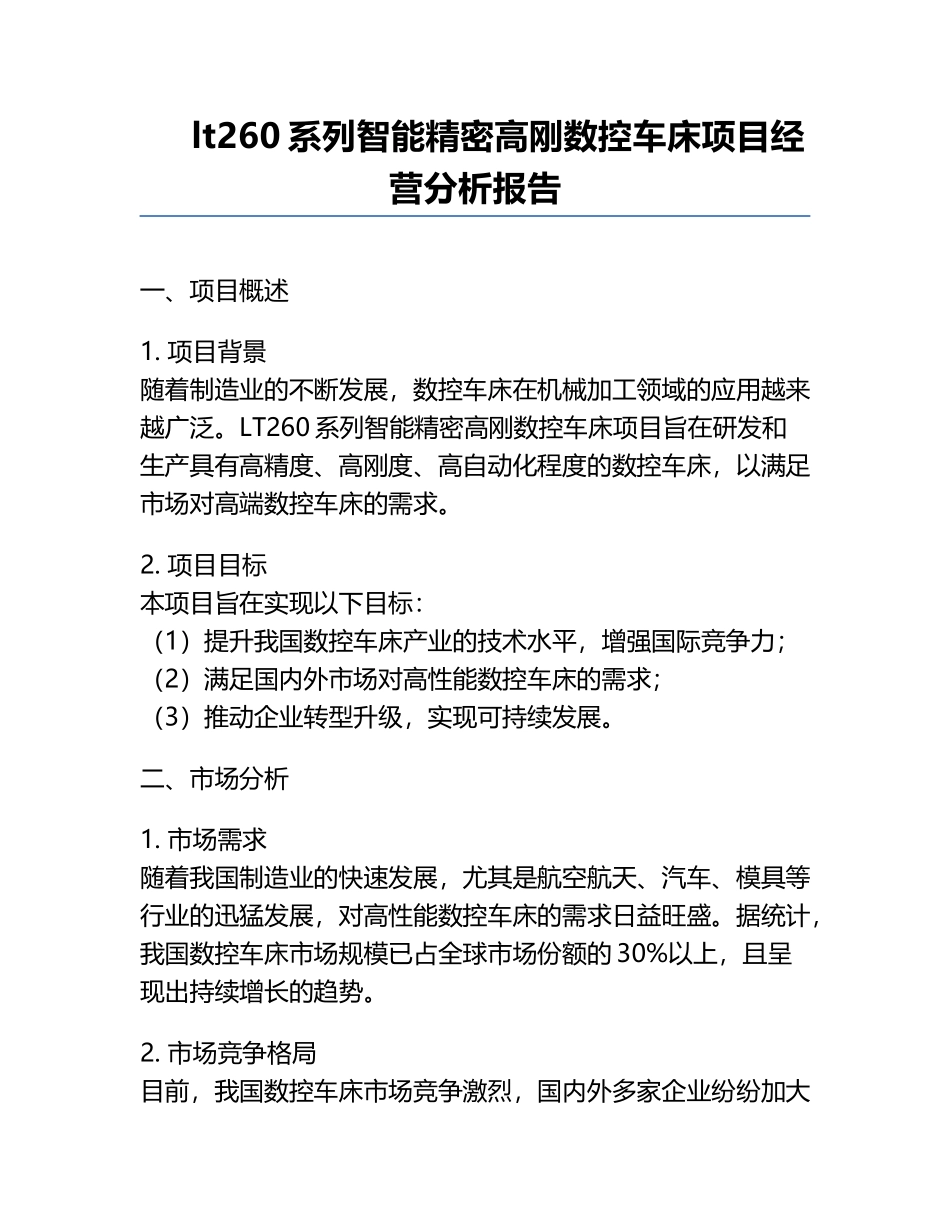 lt260 系列智能精密高刚数控车床项目经营分析报告

一、项目概述

1. 项目背景
随着制造业的不断发展，数控车床在机械加工领域的应用越来越广泛。LT260 系列智能精密高刚数控车床项目旨在研发和生产具有高精度、高刚度、高自动化程度的数控车床，以满足市场对高端数控车床的需求。

2. 项目目标
本项目旨在实现以下目标：
（1）提升我国数控车床产业的技术水平，增强国际竞争力；
（2）满足国内外市场对高性能数控车床的需求；
（3）推动企业转型升级，实现可持续发展。

二、市场分析

1. 市场需求
随着我国制造业的快速发展，尤其是航空航天、汽车、模具等行业的迅猛发展，对高性能数控车床的需求日益旺盛。据统计，我国数控车床市场规模已占全球市场份额的 30%以上，且呈现出持续增长的趋势。

2. 市场竞争格局
目前，我国数控车床市场竞争激烈，国内外多家企业纷纷加大